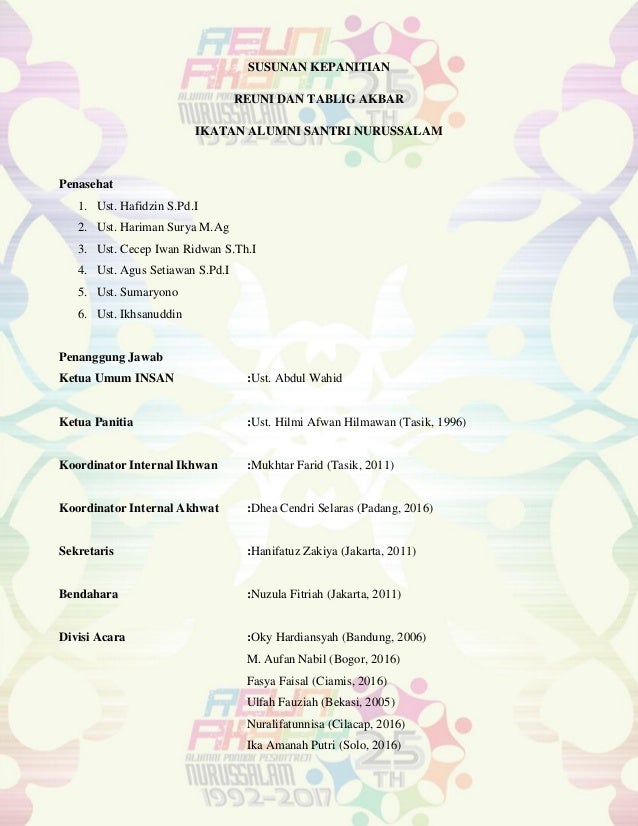 REUNI AKBAR ALUMNI PONDOK PESANTREN NURUSSALAM 1992-2017 25 TH

SUSUNAN KEPANITIAN

REUNI DAN TABLIG AKBAR

IKATAN ALUMNI SANTRI NURUSSALAM

Penasehat
1. Ust. Hafidzin S.Pd.I
2. Ust. Hariman Surya M.Ag
3. Ust. Cecep Iwan Ridwan S.Th.I
4. Ust. Agus Setiawan S.Pd.I
5. Ust. Sumaryono
6. Ust. Ikhsanuddin

Penanggung Jawab
Ketua Umum INSAN :Ust. Abdul Wahid

Ketua Panitia :Ust. Hilmi Afwan Hilmawan (Tasik, 1996)

Koordinator Internal Ikhwan :Mukhtar Farid (Tasik, 2011)

Koordinator Internal Akhwat :Dhea Cendri Selaras (Padang, 2016)

Sekretaris :Hanifatuz Zakiya (Jakarta, 2011)

Bendahara :Nuzula Fitriah (Jakarta, 2011)

Divisi Acara :Oky Hardiansyah (Bandung, 2006)
M. Aufan Nabil (Bogor, 2016)
Fasya Faisal (Ciamis, 2016)
Ulfah Fauziah (Bekasi, 2005)
Nuralifatunnisa (Cilacap, 2016)
Ika Amanah Putri (Solo, 2016)

REUNI AKBAR ALUMNI PONDOK PESANTREN NURUSSALAM 1992-2017 25 TH